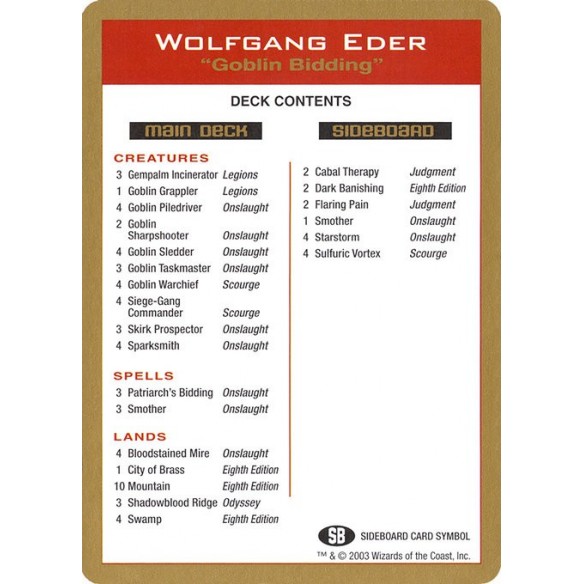 WOLFGANG EDER
"Goblin Bidding"

DECK CONTENTS

MAIN DECK

CREATURES
3 Gempalm Incinerator *Legions*
1 Goblin Grappler *Legions*
4 Goblin Piledriver *Onslaught*
2 Goblin Sharpshooter *Onslaught*
4 Goblin Sledder *Onslaught*
3 Goblin Taskmaster *Onslaught*
4 Goblin Warchief *Scourge*
4 Siege-Gang Commander *Scourge*
3 Skirk Prospector *Onslaught*
4 Sparksmith *Onslaught*

SPELLS
3 Patriarch's Bidding *Onslaught*
3 Smother *Onslaught*

LANDS
4 Bloodstained Mire *Onslaught*
1 City of Brass *Eighth Edition*
10 Mountain *Eighth Edition*
3 Shadowblood Ridge *Odyssey*
4 Swamp *Eighth Edition*

SIDEBOARD
2 Cabal Therapy *Judgment*
2 Dark Banishing *Eighth Edition*
2 Flaring Pain *Judgment*
1 Smother *Onslaught*
4 Starstorm *Onslaught*
4 Sulfuric Vortex *Scourge*

SB SIDEBOARD CARD SYMBOL
™ & © 2003 Wizards of the Coast, Inc.